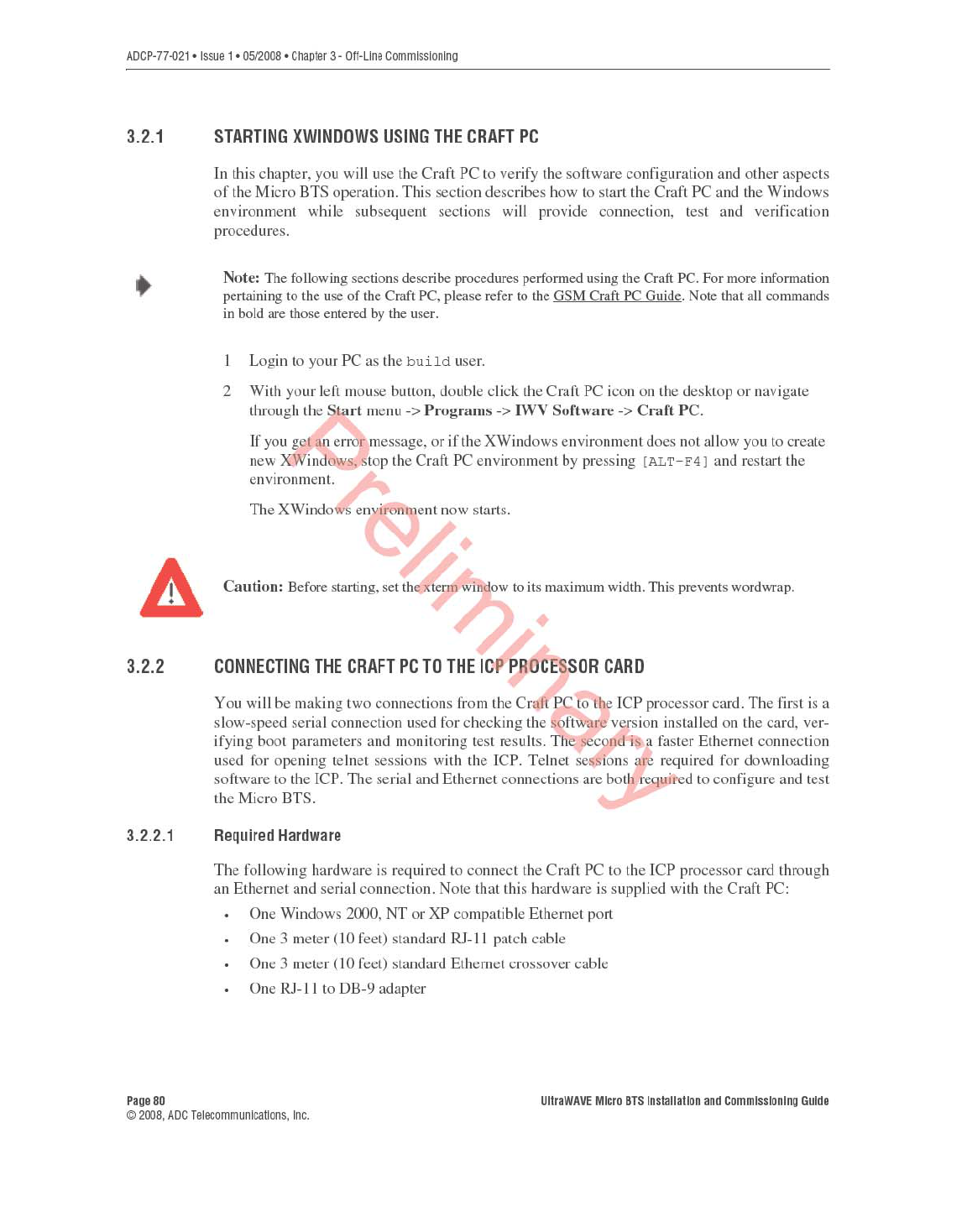 ADCP-77-021 • Issue 1 • 05/2008 • Chapter 3 - Off-Line Commissioning

3.2.1 STARTING XWINDOWS USING THE CRAFT PC

In this chapter, you will use the Craft PC to verify the software configuration and other aspects of the Micro BTS operation. This section describes how to start the Craft PC and the Windows environment while subsequent sections will provide connection, test and verification procedures.

Note: The following sections describe procedures performed using the Craft PC. For more information pertaining to the use of the Craft PC, please refer to the GSM Craft PC Guide. Note that all commands in bold are those entered by the user.

1 Login to your PC as the build user.

2 With your left mouse button, double click the Craft PC icon on the desktop or navigate through the Start menu -> Programs -> IWV Software -> Craft PC.

If you get an error message, or if the XWindows environment does not allow you to create new XWindows, stop the Craft PC environment by pressing [ALT-F4] and restart the environment.

The XWindows environment now starts.

Caution: Before starting, set the xterm window to its maximum width. This prevents wordwrap.

Preliminary

3.2.2 CONNECTING THE CRAFT PC TO THE ICP PROCESSOR CARD

You will be making two connections from the Craft PC to the ICP processor card. The first is a slow-speed serial connection used for checking the software version installed on the card, verifying boot parameters and monitoring test results. The second is a faster Ethernet connection used for opening telnet sessions with the ICP. Telnet sessions are required for downloading software to the ICP. The serial and Ethernet connections are both required to configure and test the Micro BTS.

3.2.2.1 Required Hardware

The following hardware is required to connect the Craft PC to the ICP processor card through an Ethernet and serial connection. Note that this hardware is supplied with the Craft PC:

• One Windows 2000, NT or XP compatible Ethernet port
• One 3 meter (10 feet) standard RJ-11 patch cable
• One 3 meter (10 feet) standard Ethernet crossover cable
• One RJ-11 to DB-9 adapter

Page 80
© 2008, ADC Telecommunications, Inc.

UltraWAVE Micro BTS Installation and Commissioning Guide